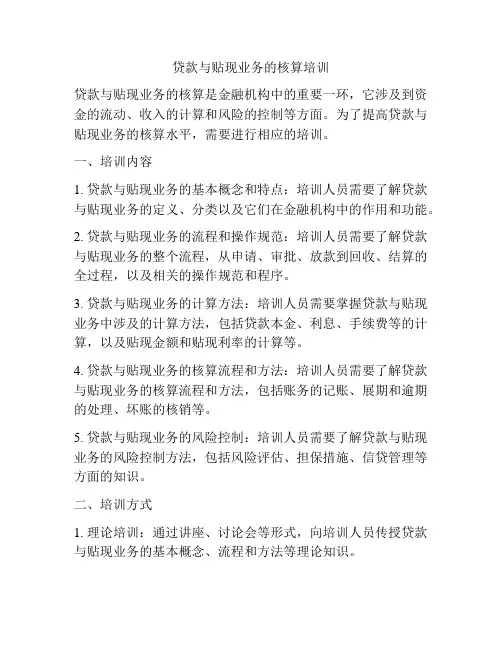 贷款与贴现业务的核算培训

贷款与贴现业务的核算是金融机构中的重要一环，它涉及到资金的流动、收入的计算和风险的控制等方面。为了提高贷款与贴现业务的核算水平，需要进行相应的培训。

一、培训内容

1. 贷款与贴现业务的基本概念和特点：培训人员需要了解贷款与贴现业务的定义、分类以及它们在金融机构中的作用和功能。

2. 贷款与贴现业务的流程和操作规范：培训人员需要了解贷款与贴现业务的整个流程，从申请、审批、放款到回收、结算的全过程，以及相关的操作规范和程序。

3. 贷款与贴现业务的计算方法：培训人员需要掌握贷款与贴现业务中涉及的计算方法，包括贷款本金、利息、手续费等的计算，以及贴现金额和贴现利率的计算等。

4. 贷款与贴现业务的核算流程和方法：培训人员需要了解贷款与贴现业务的核算流程和方法，包括账务的记账、展期和逾期的处理、坏账的核销等。

5. 贷款与贴现业务的风险控制：培训人员需要了解贷款与贴现业务的风险控制方法，包括风险评估、担保措施、信贷管理等方面的知识。

二、培训方式

1. 理论培训：通过讲座、讨论会等形式，向培训人员传授贷款与贴现业务的基本概念、流程和方法等理论知识。